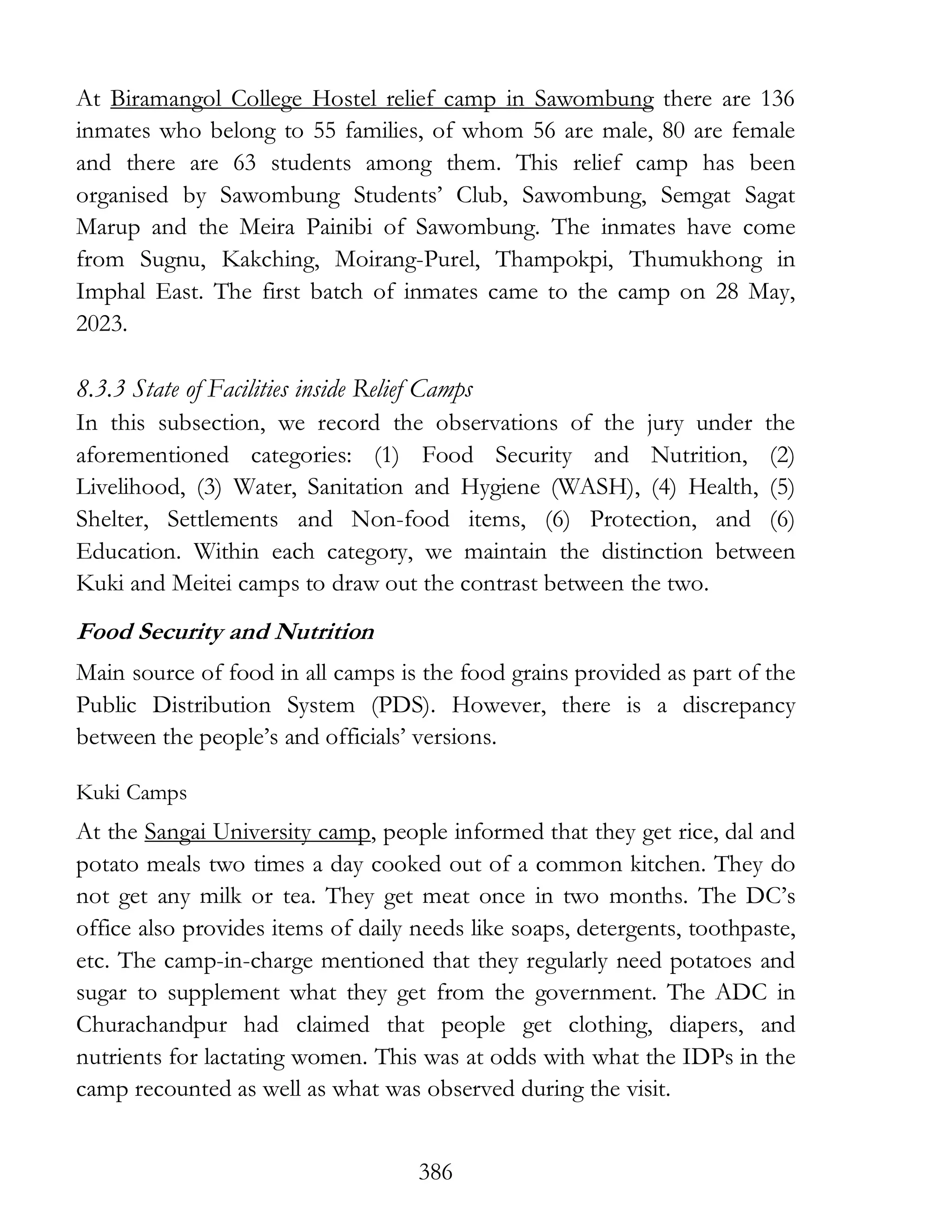 At Biramangol College Hostel relief camp in Sawombung there are 136 inmates who belong to 55 families, of whom 56 are male, 80 are female and there are 63 students among them. This relief camp has been organised by Sawombung Students' Club, Sawombung, Semgat Sagat Marup and the Meira Painibi of Sawombung. The inmates have come from Sugnu, Kakching, Moirang-Purel, Thampokpi, Thumukhong in Imphal East. The first batch of inmates came to the camp on 28 May, 2023.

8.3.3 State of Facilities inside Relief Camps
In this subsection, we record the observations of the jury under the aforementioned categories: (1) Food Security and Nutrition, (2) Livelihood, (3) Water, Sanitation and Hygiene (WASH), (4) Health, (5) Shelter, Settlements and Non-food items, (6) Protection, and (6) Education. Within each category, we maintain the distinction between Kuki and Meitei camps to draw out the contrast between the two.

Food Security and Nutrition

Main source of food in all camps is the food grains provided as part of the Public Distribution System (PDS). However, there is a discrepancy between the people's and officials' versions.

Kuki Camps

At the Sangai University camp, people informed that they get rice, dal and potato meals two times a day cooked out of a common kitchen. They do not get any milk or tea. They get meat once in two months. The DC's office also provides items of daily needs like soaps, detergents, toothpaste, etc. The camp-in-charge mentioned that they regularly need potatoes and sugar to supplement what they get from the government. The ADC in Churachandpur had claimed that people get clothing, diapers, and nutrients for lactating women. This was at odds with what the IDPs in the camp recounted as well as what was observed during the visit.

386